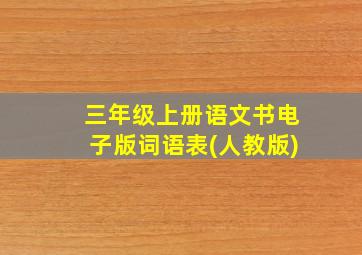 三年级上册语文书电子版词语表(人教版)